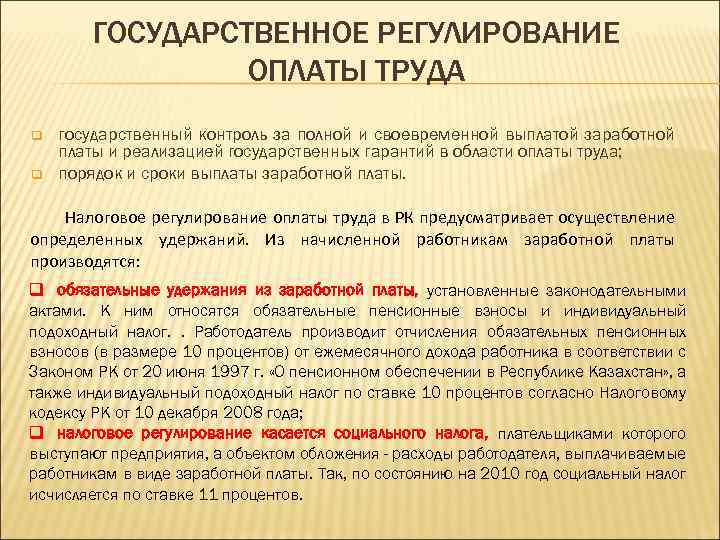 ГОСУДАРСТВЕННОЕ РЕГУЛИРОВАНИЕ ОПЛАТЫ ТРУДА

❑ государственный контроль за полной и своевременной выплатой заработной платы и реализацией государственных гарантий в области оплаты труда;
❑ порядок и сроки выплаты заработной платы.

Налоговое регулирование оплаты труда в РК предусматривает осуществление определенных удержаний. Из начисленной работникам заработной платы производятся:

❑ обязательные удержания из заработной платы, установленные законодательными актами. К ним относятся обязательные пенсионные взносы и индивидуальный подоходный налог. . Работодатель производит отчисления обязательных пенсионных взносов (в размере 10 процентов) от ежемесячного дохода работника в соответствии с Законом РК от 20 июня 1997 г. «О пенсионном обеспечении в Республике Казахстан», а также индивидуальный подоходный налог по ставке 10 процентов согласно Налоговому кодексу РК от 10 декабря 2008 года;
❑ налоговое регулирование касается социального налога, плательщиками которого выступают предприятия, а объектом обложения - расходы работодателя, выплачиваемые работникам в виде заработной платы. Так, по состоянию на 2010 год социальный налог исчисляется по ставке 11 процентов.